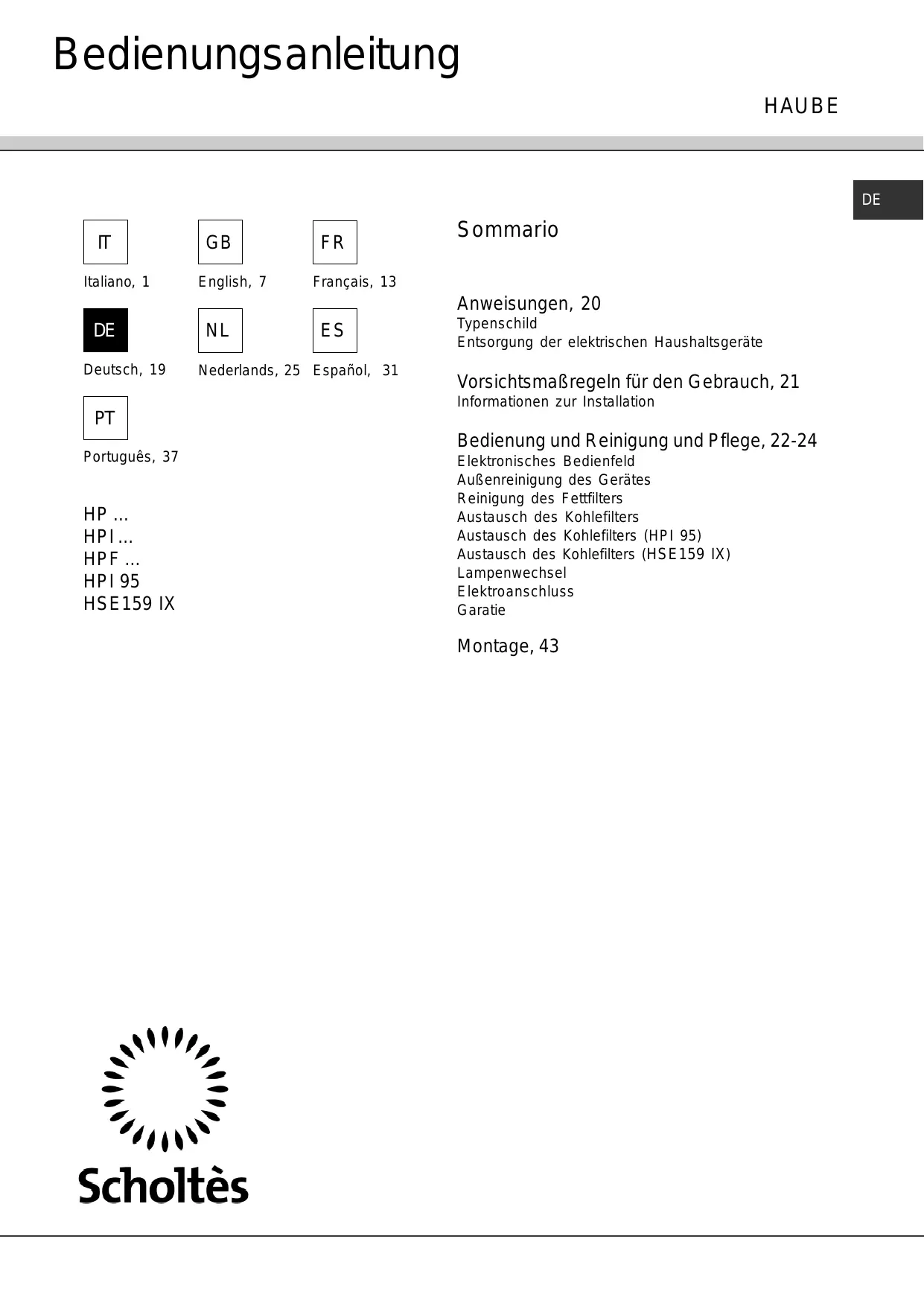 Bedienungsanleitung

HAUBE

DE

IT

Italiano, 1

GB

English, 7

FR

Français, 13

DE

Deutsch, 19

NL

Nederlands, 25

ES

Español, 31

PT

Português, 37

HP ...
HPI ...
HPF ...
HPI 95
HSE159 IX

Sommario

Anweisungen, 20
Typenschild
Entsorgung der elektrischen Haushaltsgeräte

Vorsichtsmaßregeln für den Gebrauch, 21
Informationen zur Installation

Bedienung und Reinigung und Pflege, 22-24
Elektronisches Bedienfeld
Außenreinigung des Gerätes
Reinigung des Fettfilters
Austausch des Kohlefilters
Austausch des Kohlefilters (HPI 95)
Austausch des Kohlefilters (HSE159 IX)
Lampenwechsel
Elektroanschluss
Garatie

Montage, 43

Scholtès